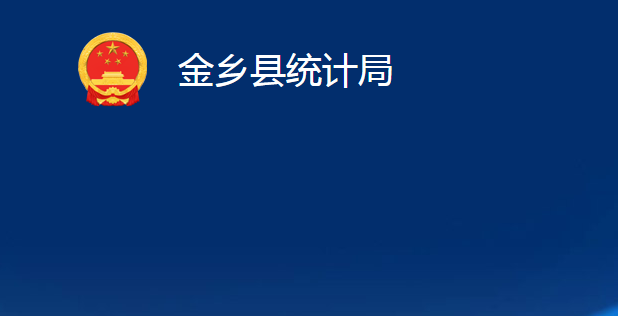 金乡县统计局